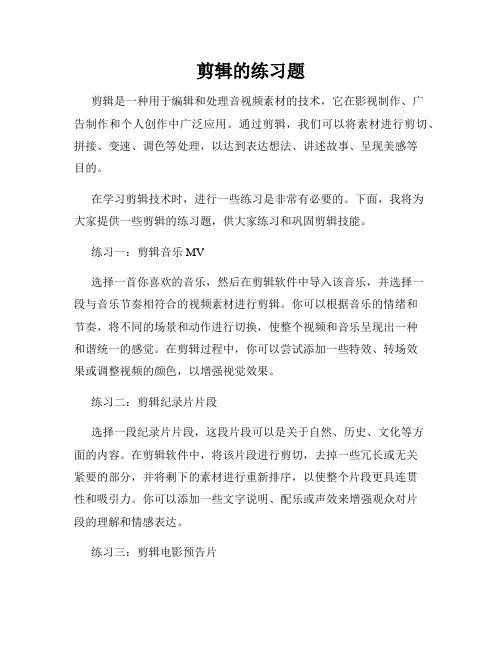 剪辑的练习题

剪辑是一种用于编辑和处理音视频素材的技术，它在影视制作、广告制作和个人创作中广泛应用。通过剪辑，我们可以将素材进行剪切、拼接、变速、调色等处理，以达到表达想法、讲述故事、呈现美感等目的。

在学习剪辑技术时，进行一些练习是非常有必要的。下面，我将为大家提供一些剪辑的练习题，供大家练习和巩固剪辑技能。

练习一：剪辑音乐 MV

选择一首你喜欢的音乐，然后在剪辑软件中导入该音乐，并选择一段与音乐节奏相符合的视频素材进行剪辑。你可以根据音乐的情绪和节奏，将不同的场景和动作进行切换，使整个视频和音乐呈现出一种和谐统一的感觉。在剪辑过程中，你可以尝试添加一些特效、转场效果或调整视频的颜色，以增强视觉效果。

练习二：剪辑纪录片片段

选择一段纪录片片段，这段片段可以是关于自然、历史、文化等方面的内容。在剪辑软件中，将该片段进行剪切，去掉一些冗长或无关紧要的部分，并将剩下的素材进行重新排序，以使整个片段更具连贯性和吸引力。你可以添加一些文字说明、配乐或声效来增强观众对片段的理解和情感表达。

练习三：剪辑电影预告片